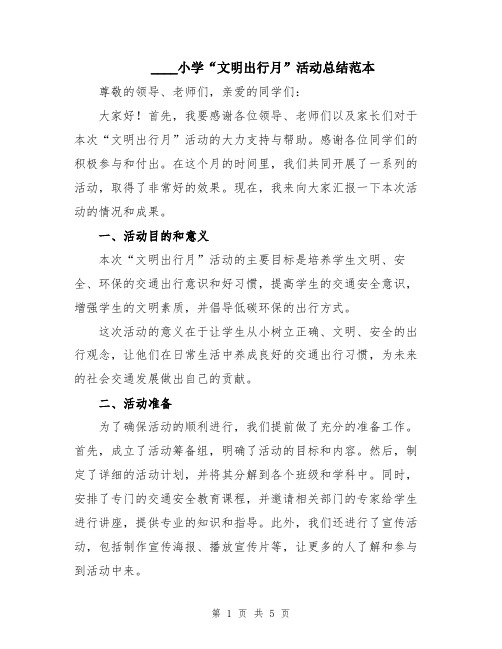 ____小学“文明出行月”活动总结范本

尊敬的领导、老师们，亲爱的同学们：

大家好！首先，我要感谢各位领导、老师们以及家长们对于本次“文明出行月”活动的大力支持与帮助。感谢各位同学们的积极参与和付出。在这个月的时间里，我们共同开展了一系列的活动，取得了非常好的效果。现在，我来向大家汇报一下本次活动的情况和成果。

一、活动目的和意义

本次“文明出行月”活动的主要目标是培养学生文明、安全、环保的交通出行意识和好习惯，提高学生的交通安全意识，增强学生的文明素质，并倡导低碳环保的出行方式。

这次活动的意义在于让学生从小树立正确、文明、安全的出行观念，让他们在日常生活中养成良好的交通出行习惯，为未来的社会交通发展做出自己的贡献。

二、活动准备

为了确保活动的顺利进行，我们提前做了充分的准备工作。首先，成立了活动筹备组，明确了活动的目标和内容。然后，制定了详细的活动计划，并将其分解到各个班级和学科中。同时，安排了专门的交通安全教育课程，并邀请相关部门的专家给学生进行讲座，提供专业的知识和指导。此外，我们还进行了宣传活动，包括制作宣传海报、播放宣传片等，让更多的人了解和参与到活动中来。

第 1 页 共 5 页